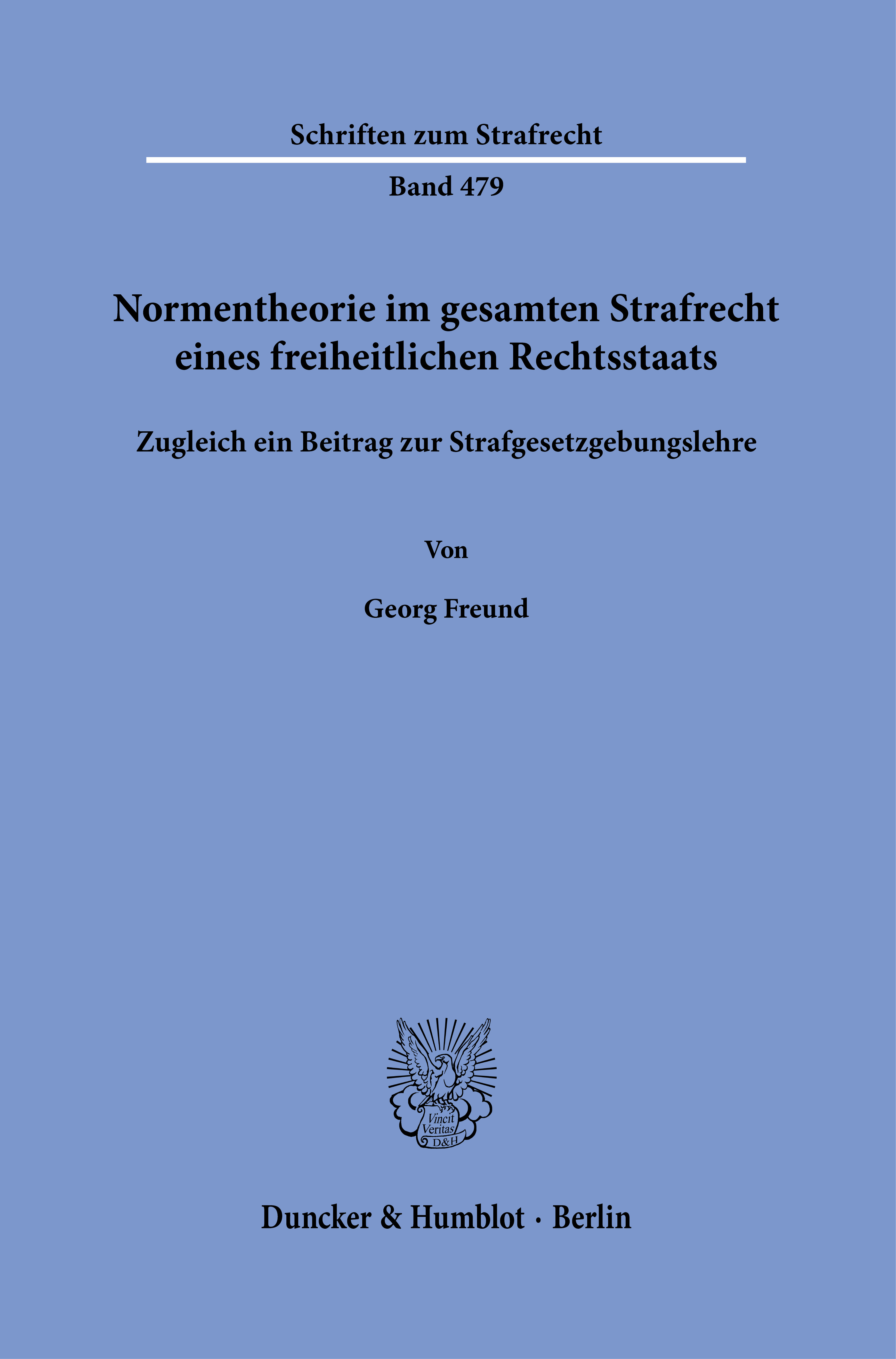 Schriften zum Strafrecht

Band 479

Normentheorie im gesamten Strafrecht eines freiheitlichen Rechtsstaats

Zugleich ein Beitrag zur Strafgesetzgebungslehre

Von

Georg Freund

Vincit Veritas D&H

Duncker & Humblot · Berlin